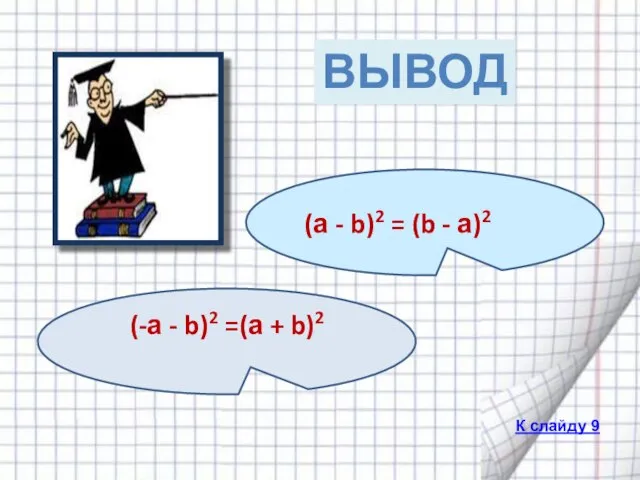 ВЫВОД

$(a - b)^2 = (b - a)^2$

$(-a - b)^2 = (a + b)^2$

К слайду 9